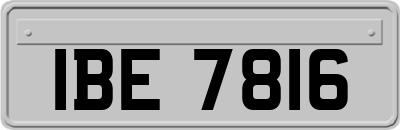 IBE 7816